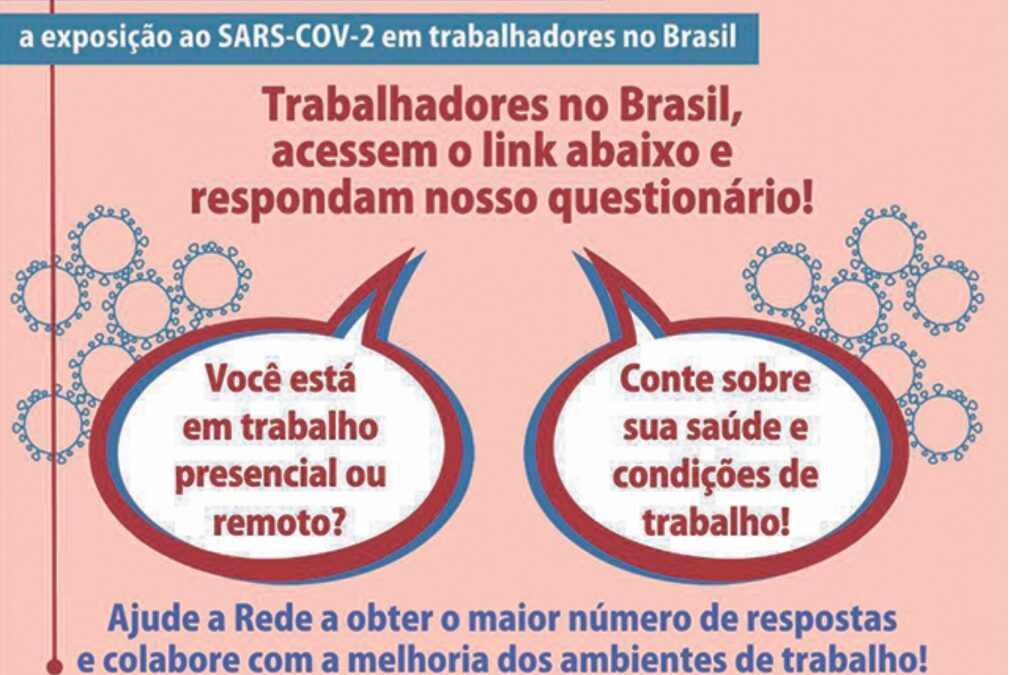 a exposição ao SARS-COV-2 em trabalhadores no Brasil

Trabalhadores no Brasil, acessem o link abaixo e respondam nosso questionário!

Você está em trabalho presencial ou remoto?

Conte sobre sua saúde e condições de trabalho!

Ajude a Rede a obter o maior número de respostas e colabore com a melhoria dos ambientes de trabalho!